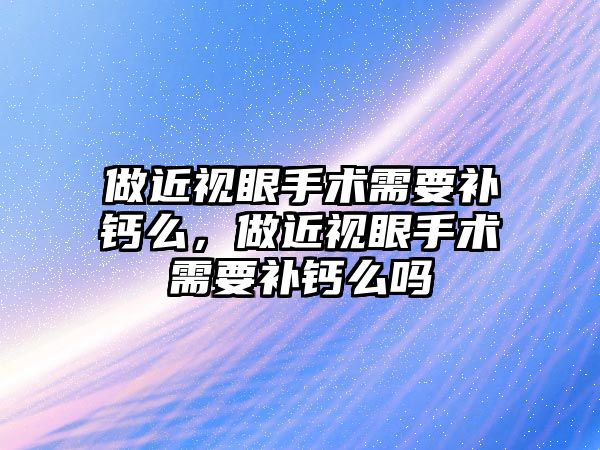 做近视眼手术需要补钙么，做近视眼手术需要补钙么吗